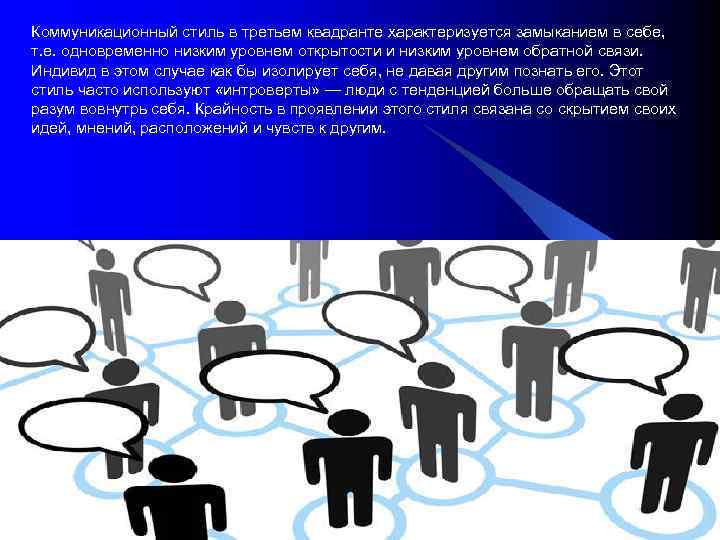 Коммуникационный стиль в третьем квадранте характеризуется замыканием в себе, т.е. одновременно низким уровнем открытости и низким уровнем обратной связи. Индивид в этом случае как бы изолирует себя, не давая другим познать его. Этот стиль часто используют «интроверты» — люди с тенденцией больше обращать свой разум вовнутрь себя. Крайность в проявлении этого стиля связана со скрытием своих идей, мнений, расположений и чувств к другим.